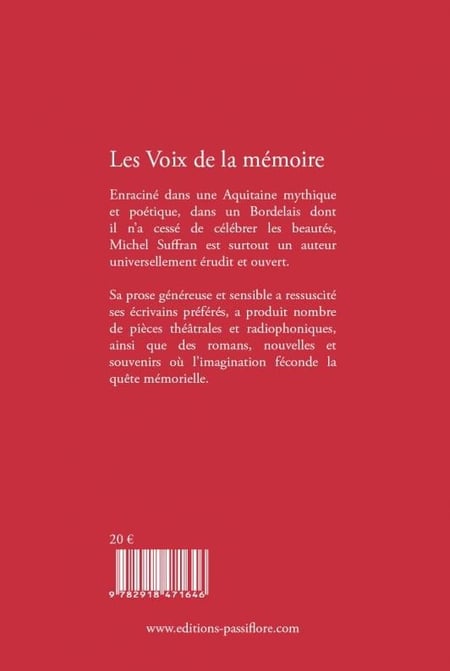 Les Voix de la mémoire

Enraciné dans une Aquitaine mythique et poétique, dans un Bordelais dont il n'a cessé de célébrer les beautés, Michel Suffran est surtout un auteur universellement érudit et ouvert.

Sa prose généreuse et sensible a ressuscité ses écrivains préférés, a produit nombre de pièces théâtrales et radiophoniques, ainsi que des romans, nouvelles et souvenirs où l'imagination féconde la quête mémorielle.

20 €

9 782918 471646

www.editions-passiflore.com